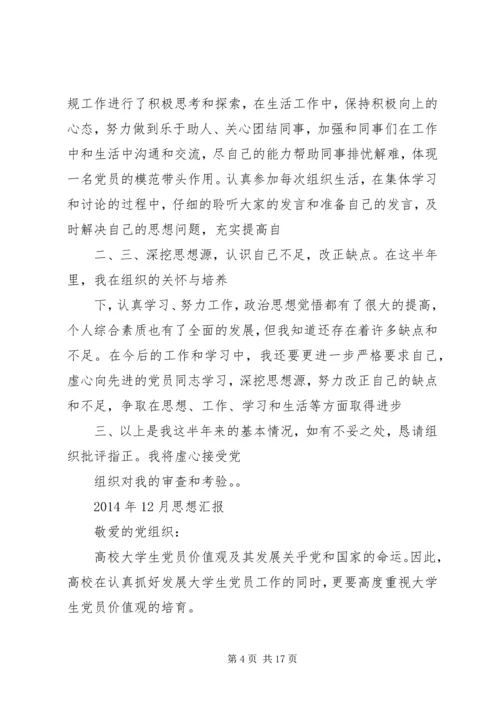 规工作进行了积极思考和探索，在生活工作中，保持积极向上的心态，努力做到乐于助人、关心团结同事，加强和同事们在工作中和生活中沟通和交流，尽自己的能力帮助同事排忧解难，体现一名党员的模范带头作用。认真参加每次组织生活，在集体学习和讨论的过程中，仔细的聆听大家的发言和准备自己的发言，及时解决自己的思想问题，充实提高自

二、三、深挖思想源，认识自己不足，改正缺点。在这半年里，我在组织的关怀与培养

下，认真学习、努力工作，政治思想觉悟都有了很大的提高，个人综合素质也有了全面的发展，但我知道还存在着许多缺点和不足。在今后的工作和学习中，我还要更进一步严格要求自己，虚心向先进的党员同志学习，深挖思想源，努力改正自己的缺点和不足，争取在思想、工作、学习和生活等方面取得进步

三、以上是我这半年来的基本情况，如有不妥之处，恳请组织批评指正。我将虚心接受党

组织对我的审查和考验。。

2014 年 12 月思想汇报

敬爱的党组织：

高校大学生党员价值观及其发展关乎党和国家的命运。因此，高校在认真抓好发展大学生党员工作的同时，更要高度重视大学生党员价值观的培育。

第 4 页 共 17 页